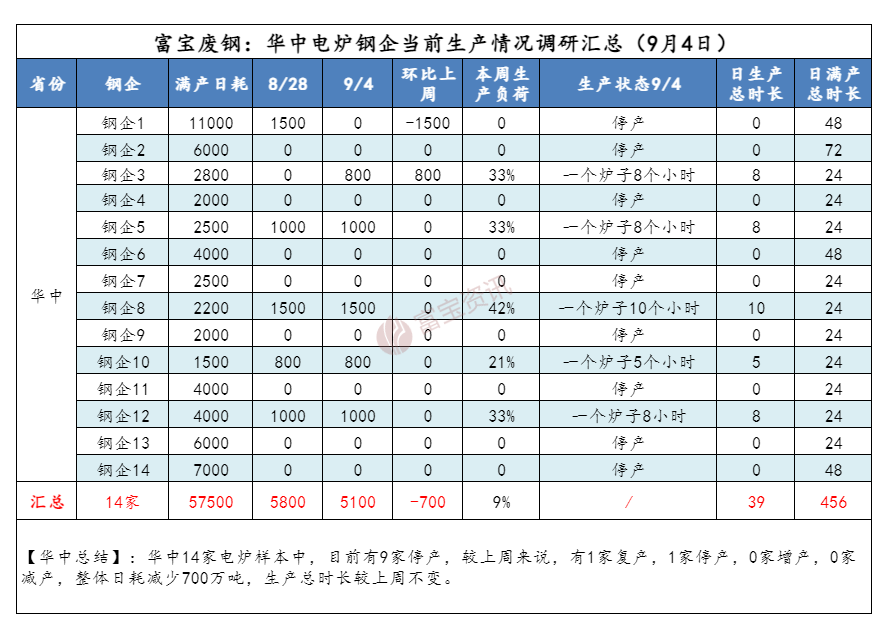 富宝废钢：华中电炉钢企当前生产情况调研汇总（9月4日）

| 省份 | 钢企 | 满产日耗 | 8/28 | 9/4 | 环比上周 | 本周生产负荷 | 生产状态9/4 | 日生产总时长 | 日满产总时长 |
|---|---|---|---|---|---|---|---|---|---|
| 华中 | 钢企1 | 11000 | 1500 | 0 | -1500 | 0 | 停产 | 0 | 48 |
| | 钢企2 | 6000 | 0 | 0 | 0 | 0 | 停产 | 0 | 72 |
| | 钢企3 | 2800 | 0 | 800 | 800 | 33% | 一个炉子8个小时 | 8 | 24 |
| | 钢企4 | 2000 | 0 | 0 | 0 | 0 | 停产 | 0 | 24 |
| | 钢企5 | 2500 | 1000 | 1000 | 0 | 33% | 一个炉子8个小时 | 8 | 24 |
| | 钢企6 | 4000 | 0 | 0 | 0 | 0 | 停产 | 0 | 48 |
| | 钢企7 | 2500 | 0 | 0 | 0 | 0 | 停产 | 0 | 24 |
| | 钢企8 | 2200 | 1500 | 1500 | 0 | 42% | 一个炉子10个小时 | 10 | 24 |
| | 钢企9 | 2000 | 0 | 0 | 0 | 0 | 停产 | 0 | 24 |
| | 钢企10 | 1500 | 800 | 800 | 0 | 21% | 一个炉子5个小时 | 5 | 24 |
| | 钢企11 | 4000 | 0 | 0 | 0 | 0 | 停产 | 0 | 24 |
| | 钢企12 | 4000 | 1000 | 1000 | 0 | 33% | 一个炉子8小时 | 8 | 24 |
| | 钢企13 | 6000 | 0 | 0 | 0 | 0 | 停产 | 0 | 24 |
| | 钢企14 | 7000 | 0 | 0 | 0 | 0 | 停产 | 0 | 48 |
| 汇总 | 14家 | 57500 | 5800 | 5100 | -700 | 9% | / | 39 | 456 |

富宝资讯

【华中总结】：华中14家电炉样本中，目前有9家停产，较上周来说，有1家复产，1家停产，0家增产，0家减产，整体日耗减少700万吨，生产总时长较上周不变。